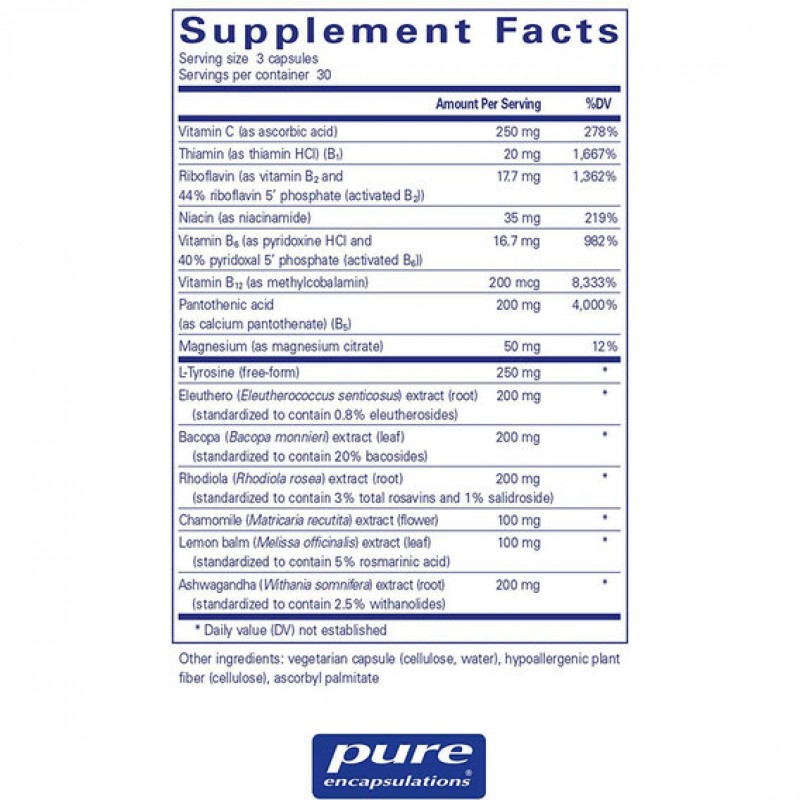 Supplement Facts
Serving size 3 capsules
Servings per container 30

| | Amount Per Serving | %DV |
|---|---|---|
| Vitamin C (as ascorbic acid) | 250 mg | 278% |
| Thiamin (as thiamin HCl) ($B_1$) | 20 mg | 1,667% |
| Riboflavin (as vitamin $B_2$ and 44% riboflavin 5' phosphate (activated $B_2$)) | 17.7 mg | 1,362% |
| Niacin (as niacinamide) | 35 mg | 219% |
| Vitamin $B_6$ (as pyridoxine HCl and 40% pyridoxal 5' phosphate (activated $B_6$)) | 16.7 mg | 982% |
| Vitamin $B_{12}$ (as methylcobalamin) | 200 mcg | 8,333% |
| Pantothenic acid (as calcium pantothenate) ($B_5$) | 200 mg | 4,000% |
| Magnesium (as magnesium citrate) | 50 mg | 12% |
| L-Tyrosine (free-form) | 250 mg | * |
| Eleuthero (Eleutherococcus senticosus) extract (root) (standardized to contain 0.8% eleutherosides) | 200 mg | * |
| Bacopa (Bacopa monnieri) extract (leaf) (standardized to contain 20% bacosides) | 200 mg | * |
| Rhodiola (Rhodiola rosea) extract (root) (standardized to contain 3% total rosavins and 1% salidroside) | 200 mg | * |
| Chamomile (Matricaria recutita) extract (flower) | 100 mg | * |
| Lemon balm (Melissa officinalis) extract (leaf) (standardized to contain 5% rosmarinic acid) | 100 mg | * |
| Ashwagandha (Withania somnifera) extract (root) (standardized to contain 2.5% withanolides) | 200 mg | * |

* Daily value (DV) not established

Other ingredients: vegetarian capsule (cellulose, water), hypoallergenic plant fiber (cellulose), ascorbyl palmitate

pure
encapsulations®